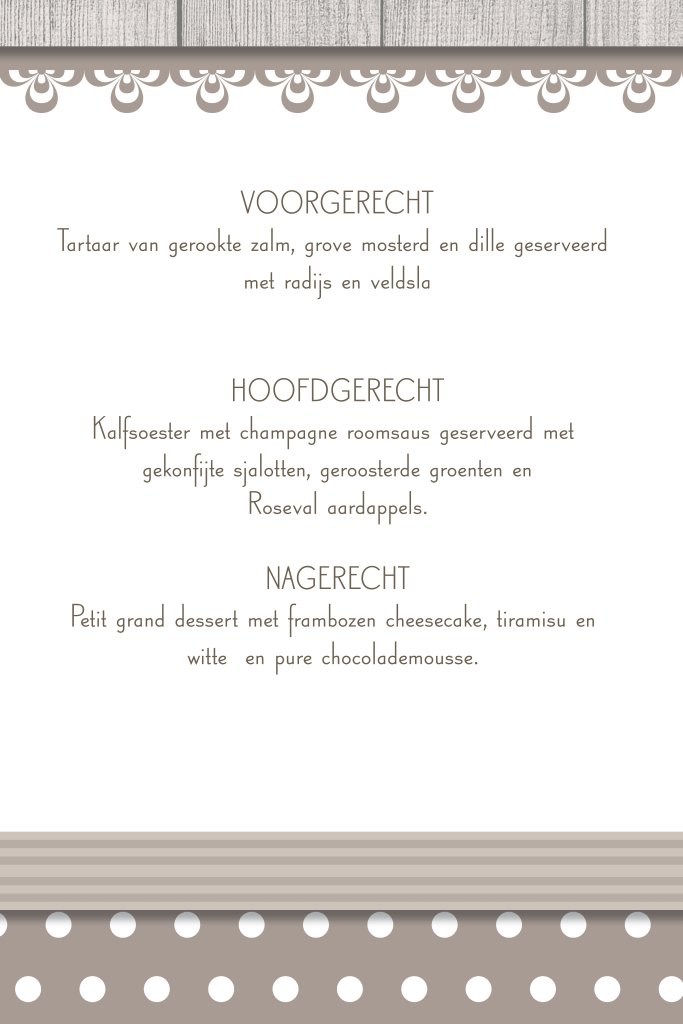 VOORGERECHT
Tartaar van gerookte zalm, grove mosterd en dille geserveerd met radijs en veldsla

HOOFDGERECHT
Kalfsoester met champagne roomsaus geserveerd met gekonfijte sjalotten, geroosterde groenten en Roseval aardappels.

NAGERECHT
Petit grand dessert met frambozen cheesecake, tiramisu en witte en pure chocolademousse.